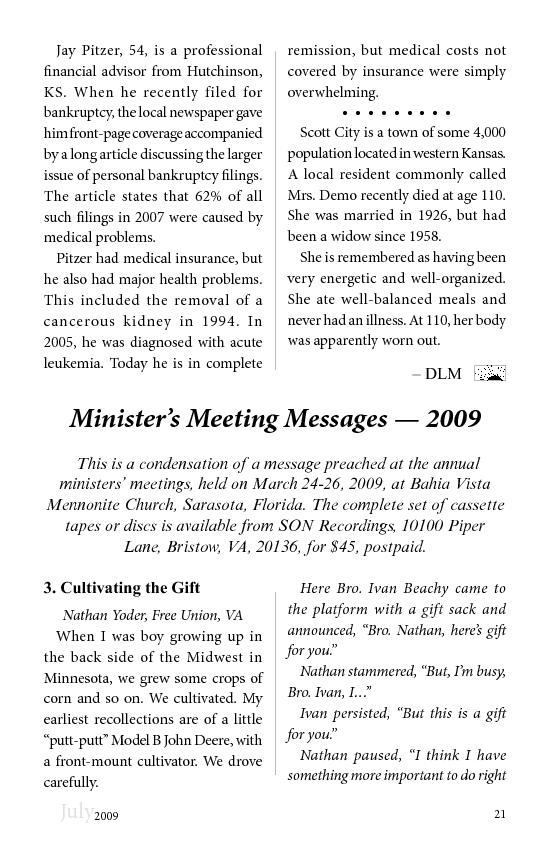 Jay Pitzer, 54, is a professional financial advisor from Hutchinson, KS. When he recently filed for bankruptcy, the local newspaper gave him front-page coverage accompanied by a long article discussing the larger issue of personal bankruptcy filings. The article states that 62% of all such filings in 2007 were caused by medical problems.

Pitzer had medical insurance, but he also had major health problems. This included the removal of a cancerous kidney in 1994. In 2005, he was diagnosed with acute leukemia. Today he is in complete remission, but medical costs not covered by insurance were simply overwhelming.

• • • • • • • • •

Scott City is a town of some 4,000 population located in western Kansas. A local resident commonly called Mrs. Demo recently died at age 110. She was married in 1926, but had been a widow since 1958.

She is remembered as having been very energetic and well-organized. She ate well-balanced meals and never had an illness. At 110, her body was apparently worn out.

– DLM

Minister's Meeting Messages — 2009

This is a condensation of a message preached at the annual ministers' meetings, held on March 24-26, 2009, at Bahia Vista Mennonite Church, Sarasota, Florida. The complete set of cassette tapes or discs is available from SON Recordings, 10100 Piper Lane, Bristow, VA, 20136, for $45, postpaid.

3. Cultivating the Gift

Nathan Yoder, Free Union, VA

When I was boy growing up in the back side of the Midwest in Minnesota, we grew some crops of corn and so on. We cultivated. My earliest recollections are of a little "putt-putt" Model B John Deere, with a front-mount cultivator. We drove carefully.

Here Bro. Ivan Beachy came to the platform with a gift sack and announced, "Bro. Nathan, here's gift for you."

Nathan stammered, "But, I'm busy, Bro. Ivan, I..."

Ivan persisted, "But this is a gift for you."

Nathan paused, "I think I have something more important to do right

July 2009

21